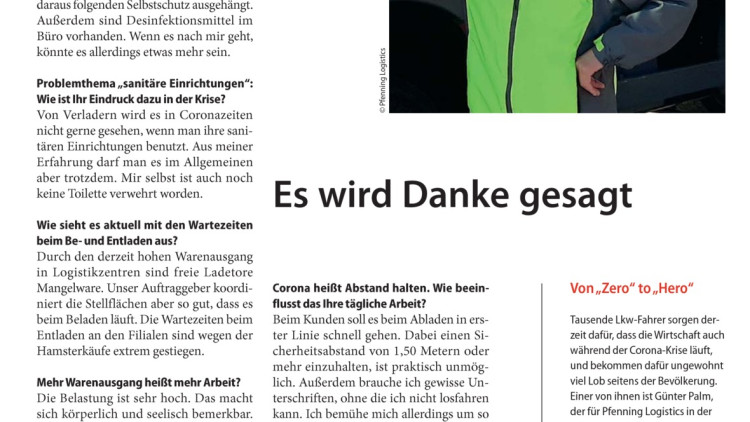 daraus folgenden Selbstschutz ausgehängt. Außerdem sind Desinfektionsmittel im Büro vorhanden. Wenn es nach mir geht, könnte es allerdings etwas mehr sein.

Problemthema „sanitäre Einrichtungen": Wie ist Ihr Eindruck dazu in der Krise?
Von Verladern wird es in Coronazeiten nicht gerne gesehen, wenn man ihre sanitären Einrichtungen benutzt. Aus meiner Erfahrung darf man es im Allgemeinen aber trotzdem. Mir selbst ist auch noch keine Toilette verwehrt worden.

Wie sieht es aktuell mit den Wartezeiten beim Be- und Entladen aus?
Durch den derzeit hohen Warenausgang in Logistikzentren sind freie Ladetore Mangelware. Unser Auftraggeber koordiniert die Stellflächen aber so gut, dass es beim Beladen läuft. Die Wartezeiten beim Entladen an den Filialen sind wegen der Hamsterkäufe extrem gestiegen.

Mehr Warenausgang heißt mehr Arbeit?
Die Belastung ist sehr hoch. Das macht sich körperlich und seelisch bemerkbar.

© Pfenning Logistics

Es wird Danke gesagt

Corona heißt Abstand halten. Wie beeinflusst das Ihre tägliche Arbeit?
Beim Kunden soll es beim Abladen in erster Linie schnell gehen. Dabei einen Sicherheitsabstand von 1,50 Metern oder mehr einzuhalten, ist praktisch unmöglich. Außerdem brauche ich gewisse Unterschriften, ohne die ich nicht losfahren kann. Ich bemühe mich allerdings um so

Von „Zero" to „Hero"

Tausende Lkw-Fahrer sorgen derzeit dafür, dass die Wirtschaft auch während der Corona-Krise läuft, und bekommen dafür ungewohnt viel Lob seitens der Bevölkerung. Einer von ihnen ist Günter Palm, der für Pfenning Logistics in der